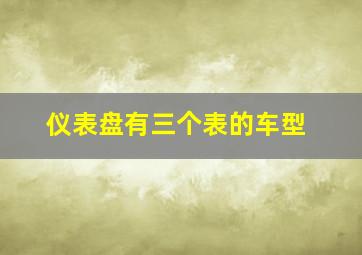 仪表盘有三个表的车型